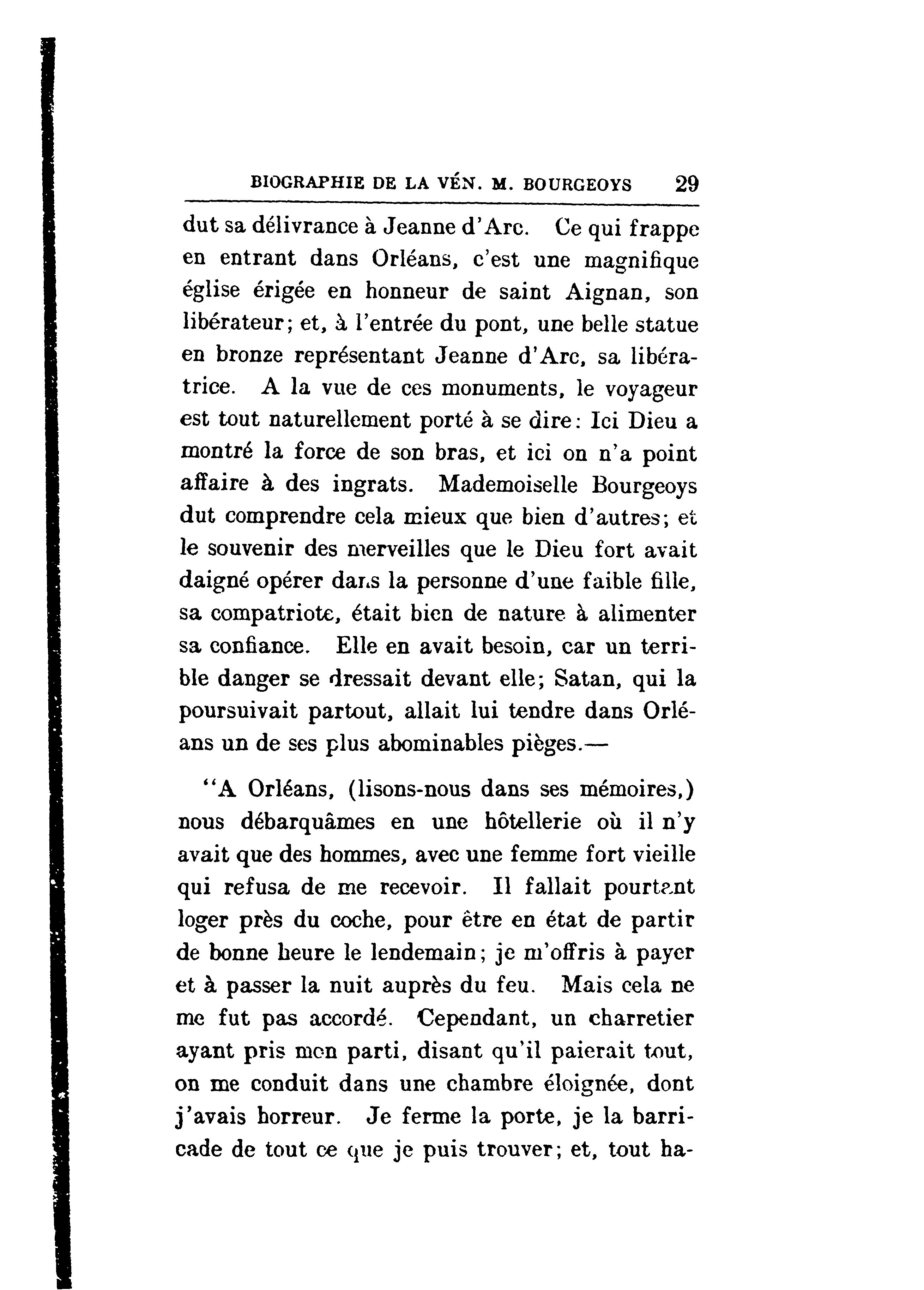 BIOGRAPHIE DE LA VÉN. M. BOURGEOYS 29

dut sa délivrance à Jeanne d'Arc. Ce qui frappe en entrant dans Orléans, c'est une magnifique église érigée en honneur de saint Aignan, son libérateur; et, à l'entrée du pont, une belle statue en bronze représentant Jeanne d'Arc, sa libératrice. A la vue de ces monuments, le voyageur est tout naturellement porté à se dire: Ici Dieu a montré la force de son bras, et ici on n'a point affaire à des ingrats. Mademoiselle Bourgeoys dut comprendre cela mieux que bien d'autres; et le souvenir des merveilles que le Dieu fort avait daigné opérer dans la personne d'une faible fille, sa compatriote, était bien de nature à alimenter sa confiance. Elle en avait besoin, car un terrible danger se dressait devant elle; Satan, qui la poursuivait partout, allait lui tendre dans Orléans un de ses plus abominables pièges.—

"A Orléans, (lisons-nous dans ses mémoires,) nous débarquâmes en une hôtellerie où il n'y avait que des hommes, avec une femme fort vieille qui refusa de me recevoir. Il fallait pourtant loger près du coche, pour être en état de partir de bonne heure le lendemain; je m'offris à payer et à passer la nuit auprès du feu. Mais cela ne me fut pas accordé. Cependant, un charretier ayant pris mon parti, disant qu'il paierait tout, on me conduit dans une chambre éloignée, dont j'avais horreur. Je ferme la porte, je la barricade de tout ce que je puis trouver; et, tout ha-